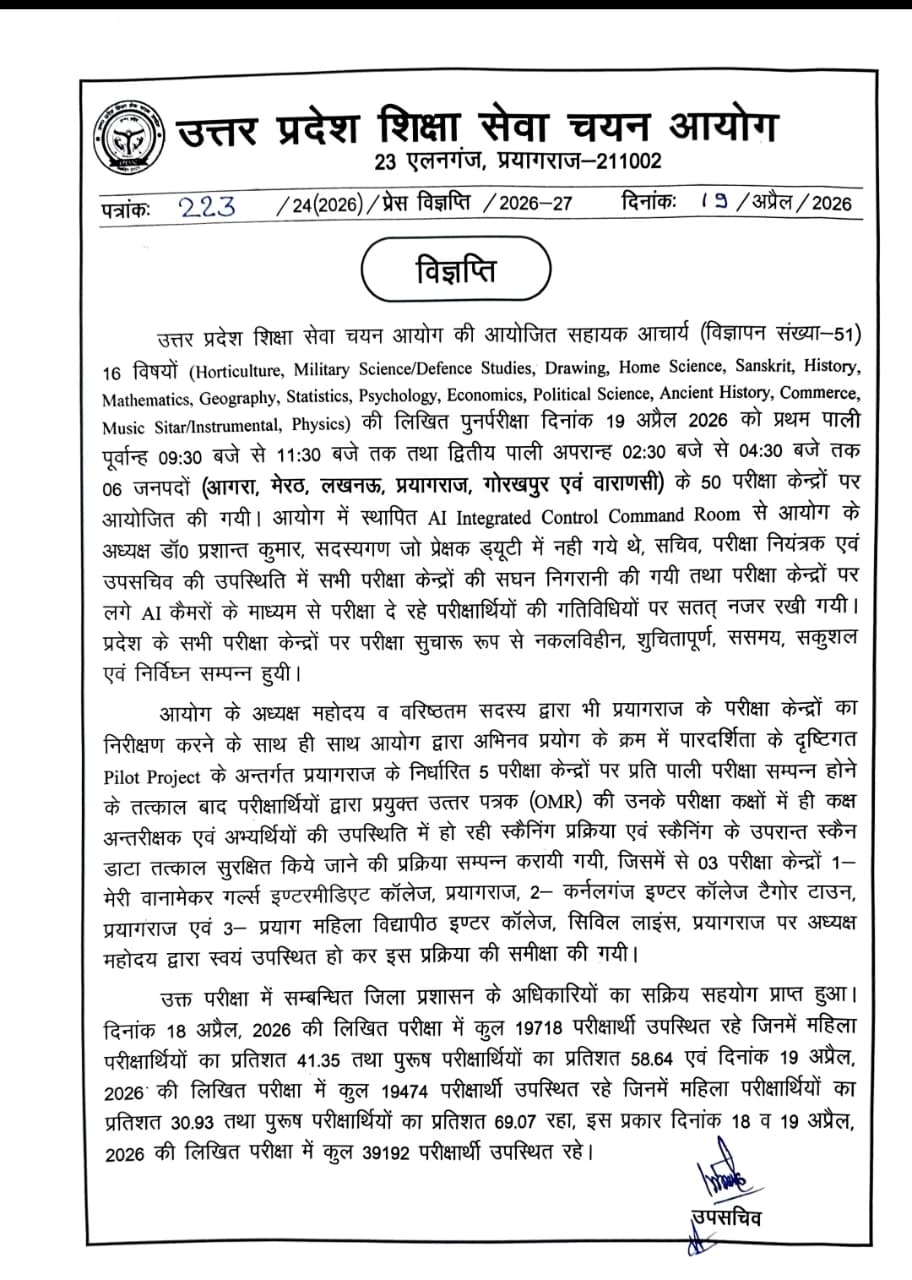 उत्तर प्रदेश शिक्षा सेवा चयन आयोग
23 एलनगंज, प्रयागराज–211002

पत्रांकः 223 /24(2026)/प्रेस विज्ञप्ति /2026–27 दिनांकः 19 /अप्रैल/2026

विज्ञप्ति

उत्तर प्रदेश शिक्षा सेवा चयन आयोग की आयोजित सहायक आचार्य (विज्ञापन संख्या–51) 16 विषयों (Horticulture, Military Science/Defence Studies, Drawing, Home Science, Sanskrit, History, Mathematics, Geography, Statistics, Psychology, Economics, Political Science, Ancient History, Commerce, Music Sitar/Instrumental, Physics) की लिखित पुनर्परीक्षा दिनांक 19 अप्रैल 2026 को प्रथम पाली पूर्वान्ह 09:30 बजे से 11:30 बजे तक तथा द्वितीय पाली अपरान्ह 02:30 बजे से 04:30 बजे तक 06 जनपदों (आगरा, मेरठ, लखनऊ, प्रयागराज, गोरखपुर एवं वाराणसी) के 50 परीक्षा केन्द्रों पर आयोजित की गयी। आयोग में स्थापित AI Integrated Control Command Room से आयोग के अध्यक्ष डॉ0 प्रशान्त कुमार, सदस्यगण जो प्रेक्षक ड्यूटी में नही गये थे, सचिव, परीक्षा नियंत्रक एवं उपसचिव की उपस्थिति में सभी परीक्षा केन्द्रों की सघन निगरानी की गयी तथा परीक्षा केन्द्रों पर लगे AI कैमरों के माध्यम से परीक्षा दे रहे परीक्षार्थियों की गतिविधियों पर सतत् नजर रखी गयी। प्रदेश के सभी परीक्षा केन्द्रों पर परीक्षा सुचारू रूप से नकलविहीन, शुचितापूर्ण, ससमय, सकुशल एवं निर्विघ्न सम्पन्न हुयी।

आयोग के अध्यक्ष महोदय व वरिष्ठतम सदस्य द्वारा भी प्रयागराज के परीक्षा केन्द्रों का निरीक्षण करने के साथ ही साथ आयोग द्वारा अभिनव प्रयोग के क्रम में पारदर्शिता के दृष्टिगत Pilot Project के अन्तर्गत प्रयागराज के निर्धारित 5 परीक्षा केन्द्रों पर प्रति पाली परीक्षा सम्पन्न होने के तत्काल बाद परीक्षार्थियों द्वारा प्रयुक्त उत्तर पत्रक (OMR) की उनके परीक्षा कक्षों में ही कक्ष अन्तरीक्षक एवं अभ्यर्थियों की उपस्थिति में हो रही स्कैनिंग प्रक्रिया एवं स्कैनिंग के उपरान्त स्कैन डाटा तत्काल सुरक्षित किये जाने की प्रक्रिया सम्पन्न करायी गयी, जिसमें से 03 परीक्षा केन्द्रों 1– मेरी वानामेकर गर्ल्स इण्टरमीडिएट कॉलेज, प्रयागराज, 2– कर्नलगंज इण्टर कॉलेज टैगोर टाउन, प्रयागराज एवं 3– प्रयाग महिला विद्यापीठ इण्टर कॉलेज, सिविल लाइंस, प्रयागराज पर अध्यक्ष महोदय द्वारा स्वयं उपस्थित हो कर इस प्रक्रिया की समीक्षा की गयी।

उक्त परीक्षा में सम्बन्धित जिला प्रशासन के अधिकारियों का सक्रिय सहयोग प्राप्त हुआ। दिनांक 18 अप्रैल, 2026 की लिखित परीक्षा में कुल 19718 परीक्षार्थी उपस्थित रहे जिनमें महिला परीक्षार्थियों का प्रतिशत 41.35 तथा पुरूष परीक्षार्थियों का प्रतिशत 58.64 एवं दिनांक 19 अप्रैल, 2026 की लिखित परीक्षा में कुल 19474 परीक्षार्थी उपस्थित रहे जिनमें महिला परीक्षार्थियों का प्रतिशत 30.93 तथा पुरूष परीक्षार्थियों का प्रतिशत 69.07 रहा, इस प्रकार दिनांक 18 व 19 अप्रैल, 2026 की लिखित परीक्षा में कुल 39192 परीक्षार्थी उपस्थित रहे।

उपसचिव